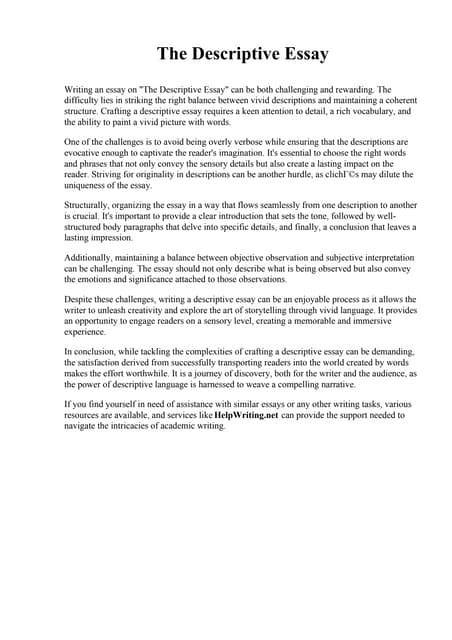 The Descriptive Essay

Writing an essay on "The Descriptive Essay" can be both challenging and rewarding. The difficulty lies in striking the right balance between vivid descriptions and maintaining a coherent structure. Crafting a descriptive essay requires a keen attention to detail, a rich vocabulary, and the ability to paint a vivid picture with words.

One of the challenges is to avoid being overly verbose while ensuring that the descriptions are evocative enough to captivate the reader's imagination. It's essential to choose the right words and phrases that not only convey the sensory details but also create a lasting impact on the reader. Striving for originality in descriptions can be another hurdle, as clichГ©s may dilute the uniqueness of the essay.

Structurally, organizing the essay in a way that flows seamlessly from one description to another is crucial. It's important to provide a clear introduction that sets the tone, followed by well-structured body paragraphs that delve into specific details, and finally, a conclusion that leaves a lasting impression.

Additionally, maintaining a balance between objective observation and subjective interpretation can be challenging. The essay should not only describe what is being observed but also convey the emotions and significance attached to those observations.

Despite these challenges, writing a descriptive essay can be an enjoyable process as it allows the writer to unleash creativity and explore the art of storytelling through vivid language. It provides an opportunity to engage readers on a sensory level, creating a memorable and immersive experience.

In conclusion, while tackling the complexities of crafting a descriptive essay can be demanding, the satisfaction derived from successfully transporting readers into the world created by words makes the effort worthwhile. It is a journey of discovery, both for the writer and the audience, as the power of descriptive language is harnessed to weave a compelling narrative.

If you find yourself in need of assistance with similar essays or any other writing tasks, various resources are available, and services like HelpWriting.net can provide the support needed to navigate the intricacies of academic writing.